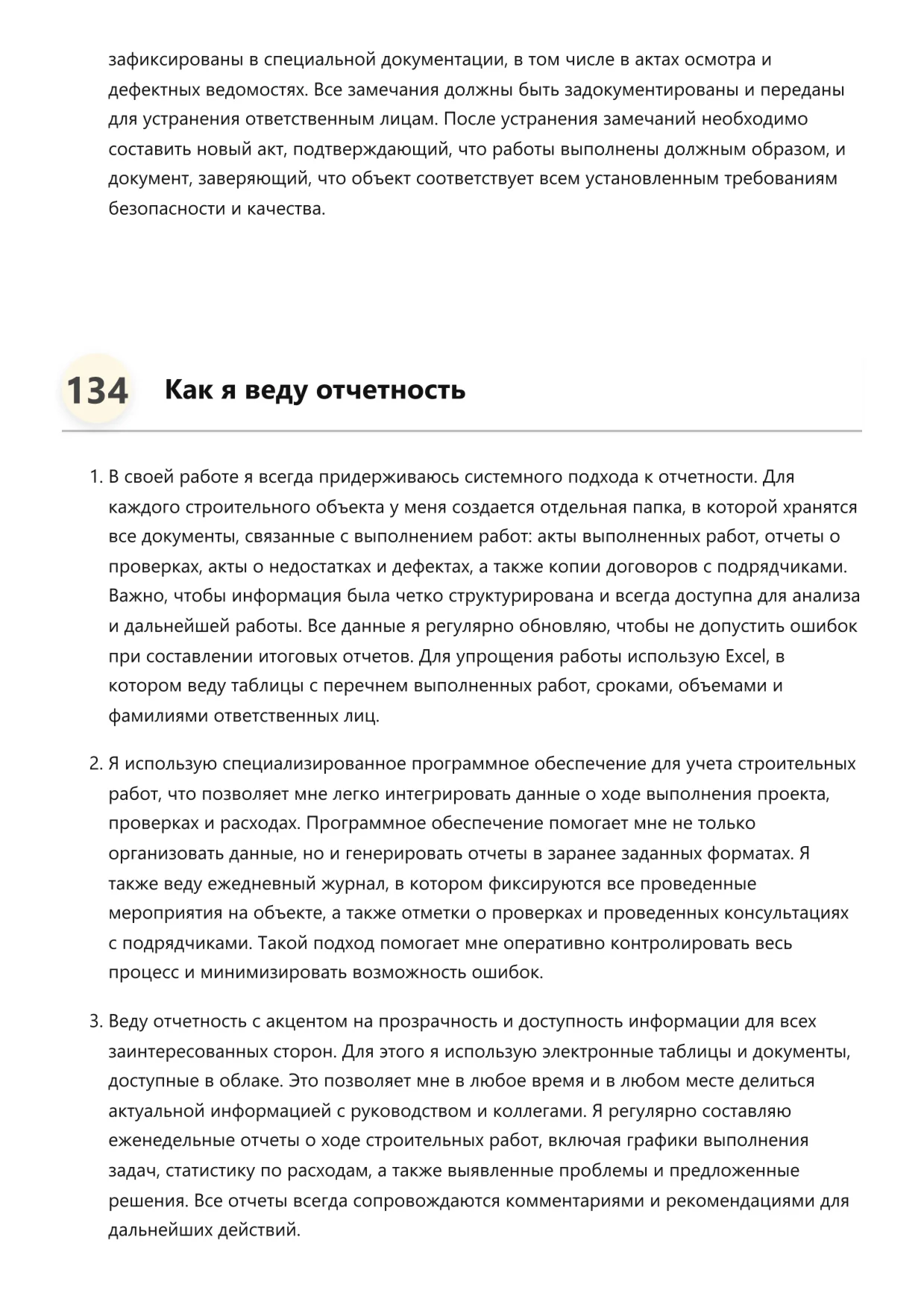 зафиксированы в специальной документации, в том числе в актах осмотра и дефектных ведомостях. Все замечания должны быть задокументированы и переданы для устранения ответственным лицам. После устранения замечаний необходимо составить новый акт, подтверждающий, что работы выполнены должным образом, и документ, заверяющий, что объект соответствует всем установленным требованиям безопасности и качества.

134 Как я веду отчетность

1. В своей работе я всегда придерживаюсь системного подхода к отчетности. Для каждого строительного объекта у меня создается отдельная папка, в которой хранятся все документы, связанные с выполнением работ: акты выполненных работ, отчеты о проверках, акты о недостатках и дефектах, а также копии договоров с подрядчиками. Важно, чтобы информация была четко структурирована и всегда доступна для анализа и дальнейшей работы. Все данные я регулярно обновляю, чтобы не допустить ошибок при составлении итоговых отчетов. Для упрощения работы использую Excel, в котором веду таблицы с перечнем выполненных работ, сроками, объемами и фамилиями ответственных лиц.

2. Я использую специализированное программное обеспечение для учета строительных работ, что позволяет мне легко интегрировать данные о ходе выполнения проекта, проверках и расходах. Программное обеспечение помогает мне не только организовать данные, но и генерировать отчеты в заранее заданных форматах. Я также веду ежедневный журнал, в котором фиксируются все проведенные мероприятия на объекте, а также отметки о проверках и проведенных консультациях с подрядчиками. Такой подход помогает мне оперативно контролировать весь процесс и минимизировать возможность ошибок.

3. Веду отчетность с акцентом на прозрачность и доступность информации для всех заинтересованных сторон. Для этого я использую электронные таблицы и документы, доступные в облаке. Это позволяет мне в любое время и в любом месте делиться актуальной информацией с руководством и коллегами. Я регулярно составляю еженедельные отчеты о ходе строительных работ, включая графики выполнения задач, статистику по расходам, а также выявленные проблемы и предложенные решения. Все отчеты всегда сопровождаются комментариями и рекомендациями для дальнейших действий.